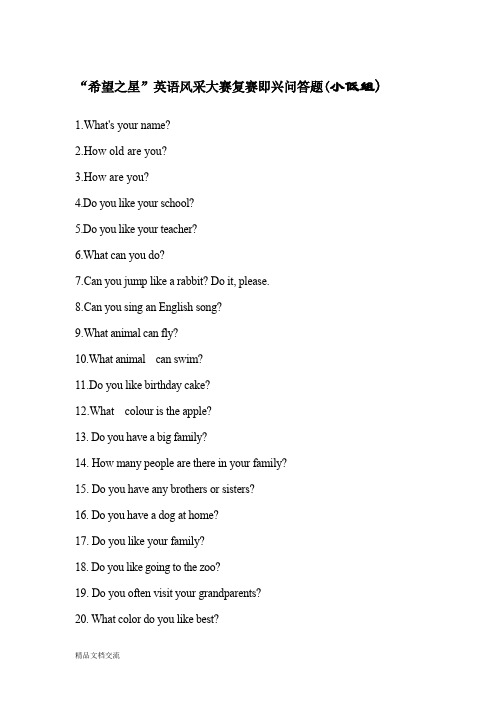 “希望之星”英语风采大赛复赛即兴问答题(小低组)

1.What's your name?

2.How old are you?

3.How are you?

4.Do you like your school?

5.Do you like your teacher?

6.What can you do?

7.Can you jump like a rabbit? Do it, please.

8.Can you sing an English song?

9.What animal can fly?

10.What animal can swim?

11.Do you like birthday cake?

12.What colour is the apple?

13. Do you have a big family?

14. How many people are there in your family?

15. Do you have any brothers or sisters?

16. Do you have a dog at home?

17. Do you like your family?

18. Do you like going to the zoo?

19. Do you often visit your grandparents?

20. What color do you like best?

精品文档交流